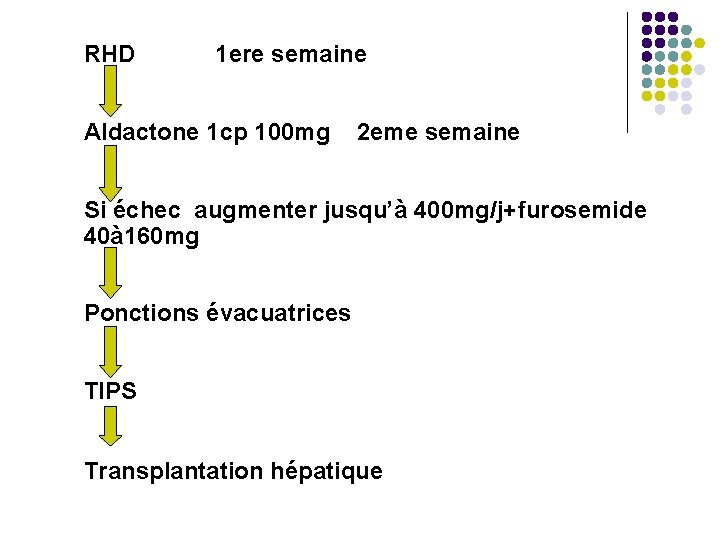 RHD 1ere semaine

Aldactone 1cp 100mg 2eme semaine

Si échec augmenter jusqu'à 400mg/j+furosemide 40à160mg

Ponctions évacuatrices

TIPS

Transplantation hépatique